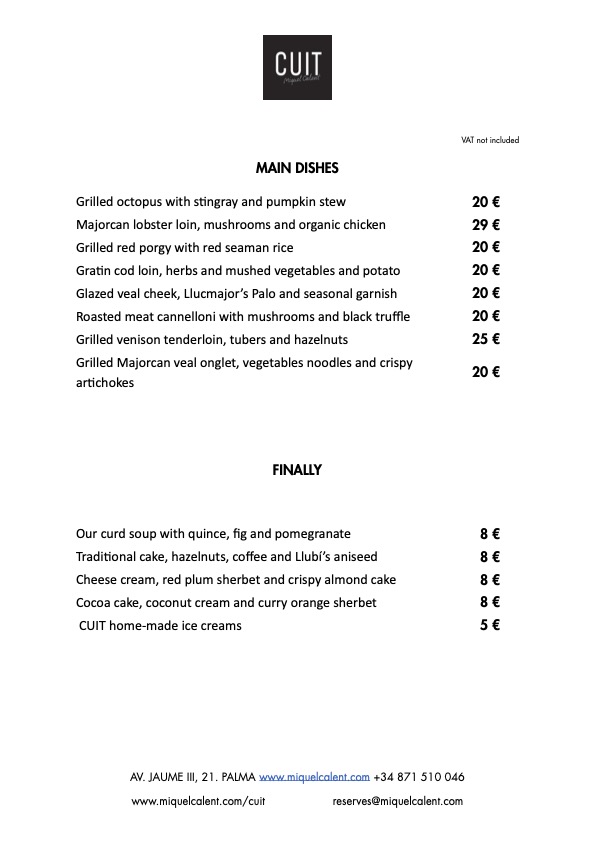 CUIT
Miquel Calent

VAT not included

MAIN DISHES

| | |
|---|---|
| Grilled octopus with stingray and pumpkin stew | 20 € |
| Majorcan lobster loin, mushrooms and organic chicken | 29 € |
| Grilled red porgy with red seaman rice | 20 € |
| Gratin cod loin, herbs and mushed vegetables and potato | 20 € |
| Glazed veal cheek, Llucmajor's Palo and seasonal garnish | 20 € |
| Roasted meat cannelloni with mushrooms and black truffle | 20 € |
| Grilled venison tenderloin, tubers and hazelnuts | 25 € |
| Grilled Majorcan veal onglet, vegetables noodles and crispy artichokes | 20 € |

FINALLY

| | |
|---|---|
| Our curd soup with quince, fig and pomegranate | 8 € |
| Traditional cake, hazelnuts, coffee and Llubí's aniseed | 8 € |
| Cheese cream, red plum sherbet and crispy almond cake | 8 € |
| Cocoa cake, coconut cream and curry orange sherbet | 8 € |
| CUIT home-made ice creams | 5 € |

AV. JAUME III, 21. PALMA www.miquelcalent.com +34 871 510 046

www.miquelcalent.com/cuit reserves@miquelcalent.com